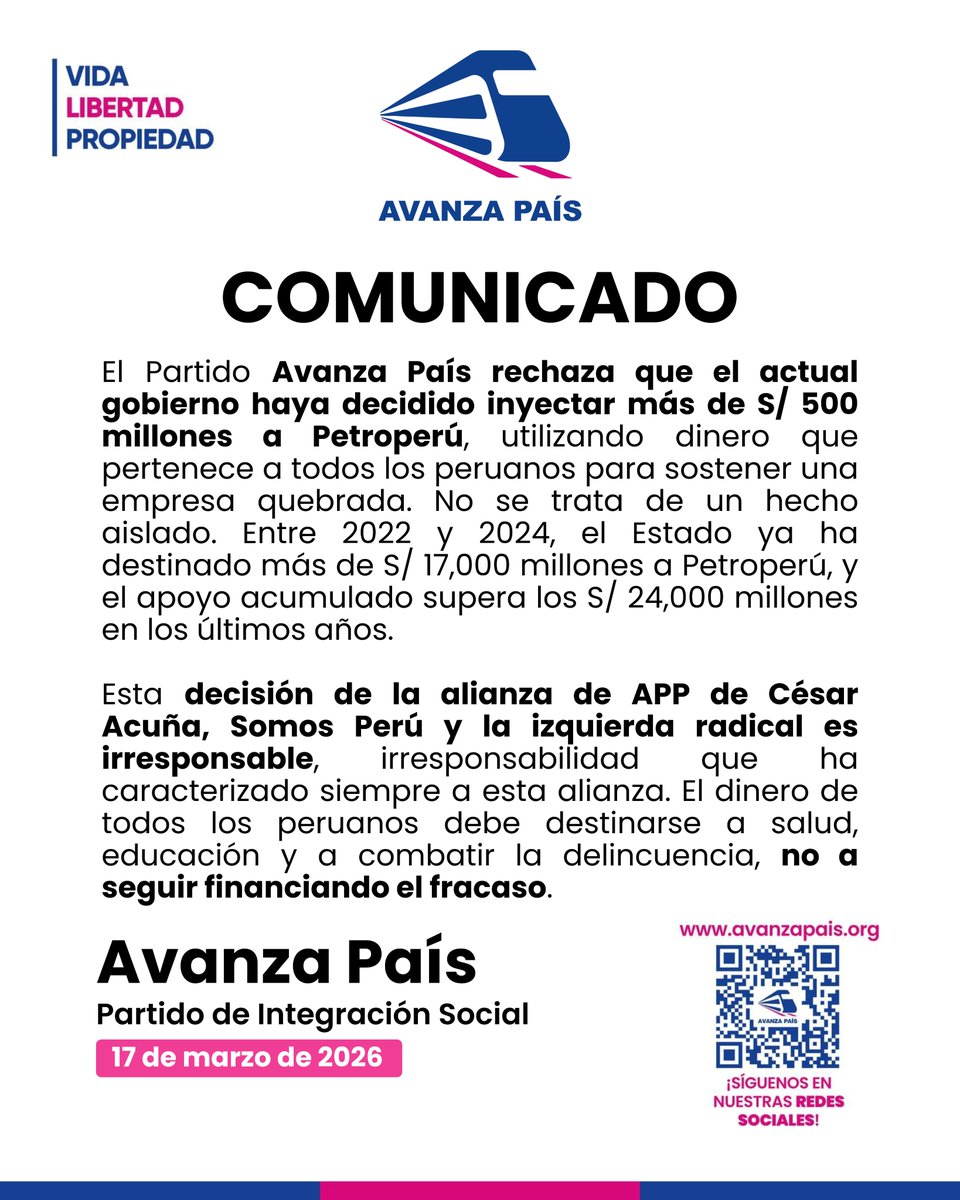 VIDA
LIBERTAD
PROPIEDAD

AVANZA PAÍS

COMUNICADO

El Partido Avanza País rechaza que el actual gobierno haya decidido inyectar más de S/ 500 millones a Petroperú, utilizando dinero que pertenece a todos los peruanos para sostener una empresa quebrada. No se trata de un hecho aislado. Entre 2022 y 2024, el Estado ya ha destinado más de S/ 17,000 millones a Petroperú, y el apoyo acumulado supera los S/ 24,000 millones en los últimos años.

Esta decisión de la alianza de APP de César Acuña, Somos Perú y la izquierda radical es irresponsable, irresponsabilidad que ha caracterizado siempre a esta alianza. El dinero de todos los peruanos debe destinarse a salud, educación y a combatir la delincuencia, no a seguir financiando el fracaso.

Avanza País
Partido de Integración Social
17 de marzo de 2026

www.avanzapais.org
AVANZA PAÍS
¡SÍGUENOS EN NUESTRAS REDES SOCIALES!